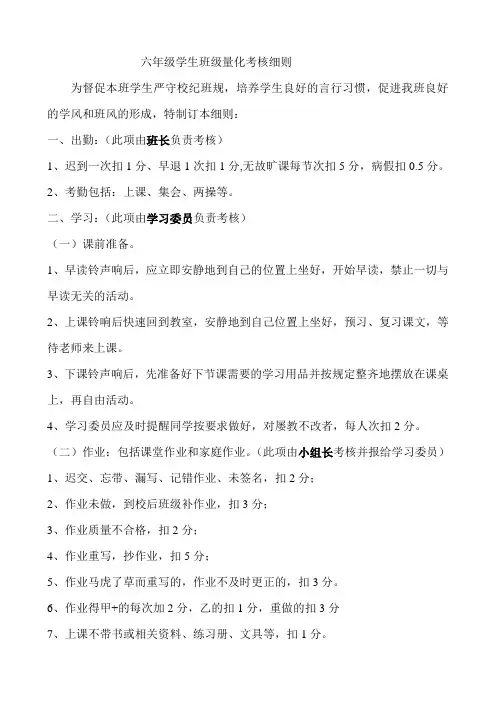 六年级学生班级量化考核细则

为督促本班学生严守校纪班规，培养学生良好的言行习惯，促进我班良好的学风和班风的形成，特制订本细则：

一、出勤：（此项由班长负责考核）

1、迟到一次扣 1 分、早退 1 次扣 1 分,无故旷课每节次扣 5 分，病假扣 0.5 分。

2、考勤包括：上课、集会、两操等。

二、学习：（此项由学习委员负责考核）

（一）课前准备。

1、早读铃声响后，应立即安静地到自己的位置上坐好，开始早读，禁止一切与早读无关的活动。

2、上课铃响后快速回到教室，安静地到自己位置上坐好，预习、复习课文，等待老师来上课。

3、下课铃声响后，先准备好下节课需要的学习用品并按规定整齐地摆放在课桌上，再自由活动。

4、学习委员应及时提醒同学按要求做好，对屡教不改者，每人次扣 2 分。

（二）作业：包括课堂作业和家庭作业。（此项由小组长考核并报给学习委员）

1、迟交、忘带、漏写、记错作业、未签名，扣 2 分；

2、作业未做，到校后班级补作业，扣 3 分；

3、作业质量不合格，扣 2 分；

4、作业重写，抄作业，扣 5 分；

5、作业马虎了草而重写的，作业不及时更正的，扣 3 分。

6、作业得甲+的每次加 2 分，乙的扣 1 分，重做的扣 3 分

7、上课不带书或相关资料、练习册、文具等，扣 1 分。